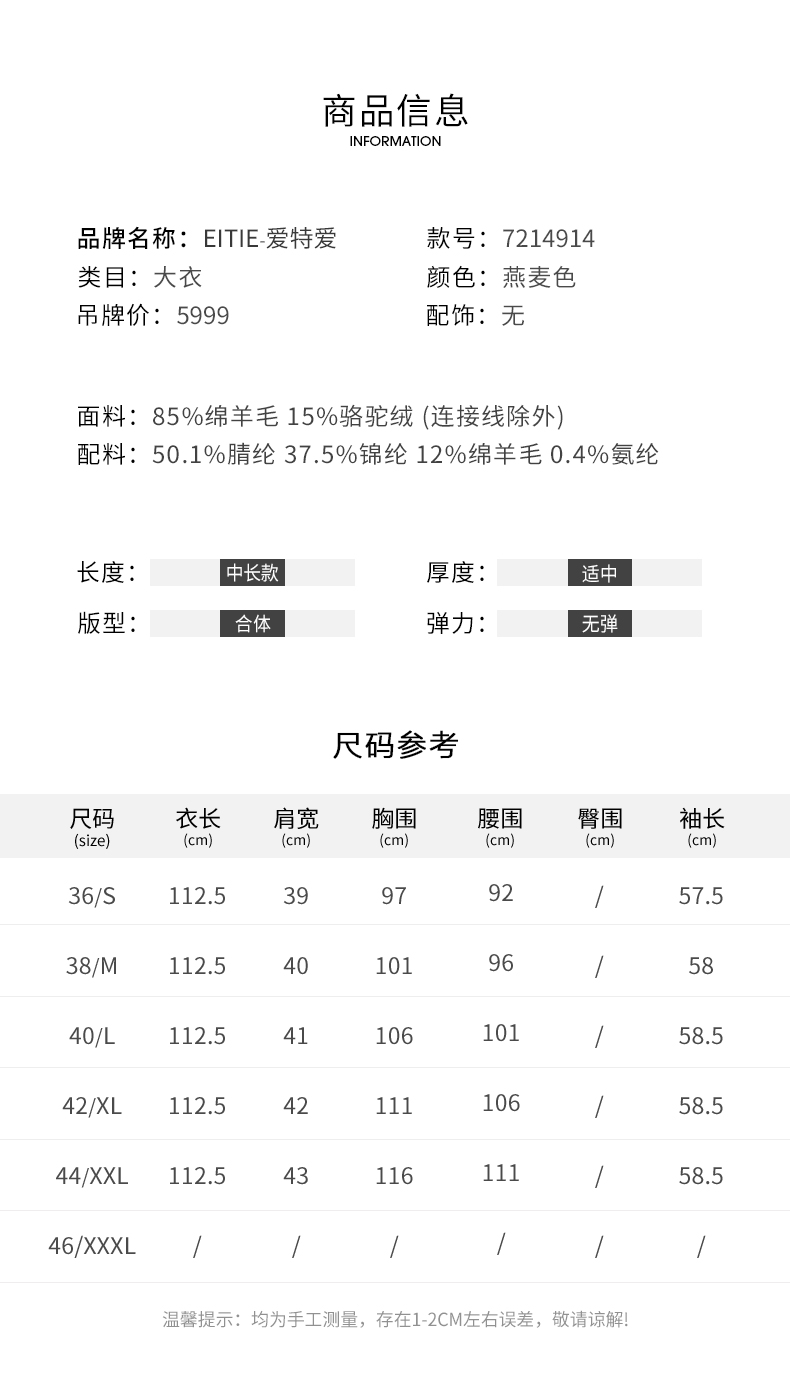 商品信息
INFORMATION

品牌名称：EITIE-爱特爱
类目：大衣
吊牌价：5999

款号：7214914
颜色：燕麦色
配饰：无

面料：85%绵羊毛 15%骆驼绒 (连接线除外)
配料：50.1%腈纶 37.5%锦纶 12%绵羊毛 0.4%氨纶

长度： 中长款
版型： 合体

厚度： 适中
弹力： 无弹

尺码参考

| 尺码 (size) | 衣长 (cm) | 肩宽 (cm) | 胸围 (cm) | 腰围 (cm) | 臀围 (cm) | 袖长 (cm) |
|---|---|---|---|---|---|---|
| 36/S | 112.5 | 39 | 97 | 92 | / | 57.5 |
| 38/M | 112.5 | 40 | 101 | 96 | / | 58 |
| 40/L | 112.5 | 41 | 106 | 101 | / | 58.5 |
| 42/XL | 112.5 | 42 | 111 | 106 | / | 58.5 |
| 44/XXL | 112.5 | 43 | 116 | 111 | / | 58.5 |
| 46/XXXL | / | / | / | / | / | / |

温馨提示：均为手工测量，存在1-2CM左右误差，敬请谅解!